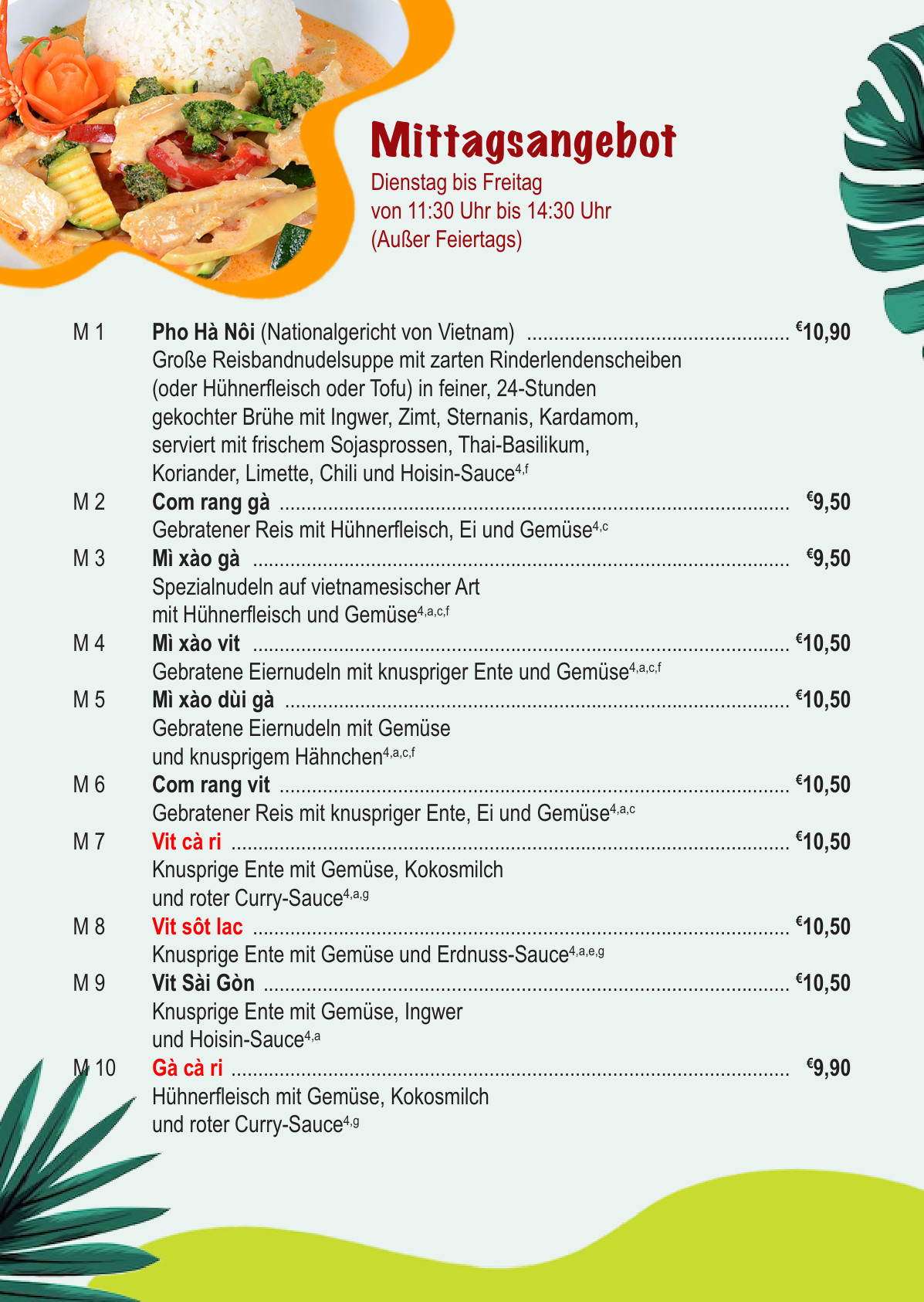 Mittagsangebot
Dienstag bis Freitag
von 11:30 Uhr bis 14:30 Uhr
(Außer Feiertags)

M 1 Pho Hà Nôi (Nationalgericht von Vietnam) €10,90
Große Reisbandnudelsuppe mit zarten Rinderlendenscheiben (oder Hühnerfleisch oder Tofu) in feiner, 24-Stunden gekochter Brühe mit Ingwer, Zimt, Sternanis, Kardamom, serviert mit frischem Sojasprossen, Thai-Basilikum, Koriander, Limette, Chili und Hoisin-Sauce$^{4,f}$

M 2 Com rang gà €9,50
Gebratener Reis mit Hühnerfleisch, Ei und Gemüse$^{4,c}$

M 3 Mì xào gà €9,50
Spezialnudeln auf vietnamesischer Art mit Hühnerfleisch und Gemüse$^{4,a,c,f}$

M 4 Mì xào vit €10,50
Gebratene Eiernudeln mit knuspriger Ente und Gemüse$^{4,a,c,f}$

M 5 Mì xào dùi gà €10,50
Gebratene Eiernudeln mit Gemüse und knusprigem Hähnchen$^{4,a,c,f}$

M 6 Com rang vit €10,50
Gebratener Reis mit knuspriger Ente, Ei und Gemüse$^{4,a,c}$

M 7 Vit cà ri €10,50
Knusprige Ente mit Gemüse, Kokosmilch und roter Curry-Sauce$^{4,a,g}$

M 8 Vit sôt lac €10,50
Knusprige Ente mit Gemüse und Erdnuss-Sauce$^{4,a,e,g}$

M 9 Vit Sài Gòn €10,50
Knusprige Ente mit Gemüse, Ingwer und Hoisin-Sauce$^{4,a}$

M 10 Gà cà ri €9,90
Hühnerfleisch mit Gemüse, Kokosmilch und roter Curry-Sauce$^{4,g}$